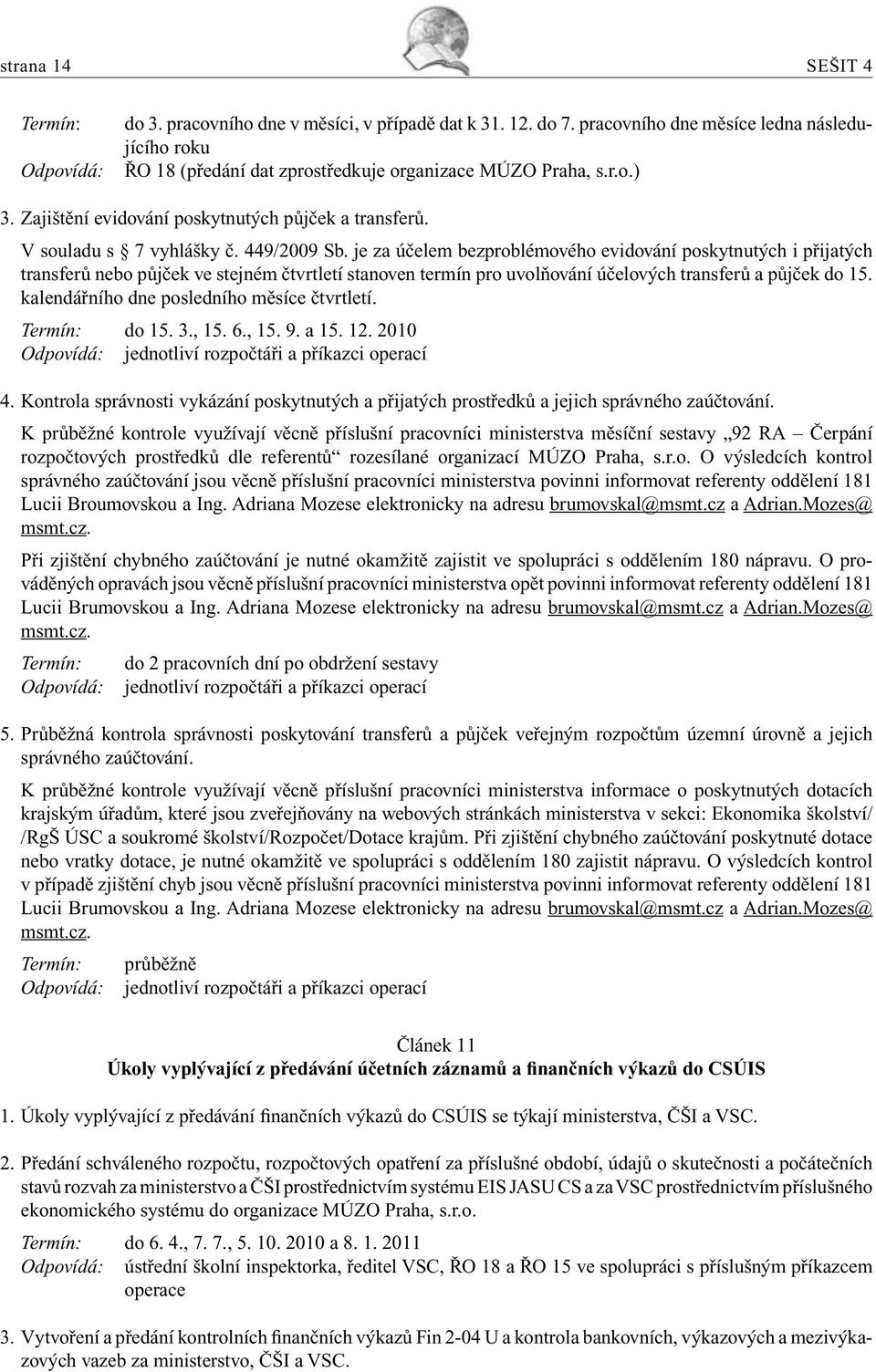 strana 14 SEŠIT 4

Termín: do 3. pracovního dne v měsíci, v případě dat k 31. 12. do 7. pracovního dne měsíce ledna následujícího roku
Odpovídá: ŘO 18 (předání dat zprostředkuje organizace MÚZO Praha, s.r.o.)

3. Zajištění evidování poskytnutých půjček a transferů.

V souladu s § 7 vyhlášky č. 449/2009 Sb. je za účelem bezproblémového evidování poskytnutých i přijatých transferů nebo půjček ve stejném čtvrtletí stanoven termín pro uvolňování účelových transferů a půjček do 15. kalendářního dne posledního měsíce čtvrtletí.

Termín: do 15. 3., 15. 6., 15. 9. a 15. 12. 2010
Odpovídá: jednotliví rozpočtáři a příkazci operací

4. Kontrola správnosti vykázání poskytnutých a přijatých prostředků a jejich správného zaúčtování.

K průběžné kontrole využívají věcně příslušní pracovníci ministerstva měsíční sestavy „92 RA – Čerpání rozpočtových prostředků dle referentů“ rozesílané organizací MÚZO Praha, s.r.o. O výsledcích kontrol správného zaúčtování jsou věcně příslušní pracovníci ministerstva povinni informovat referenty oddělení 181 Lucii Broumovskou a Ing. Adriana Mozese elektronicky na adresu brumovskal@msmt.cz a Adrian.Mozes@msmt.cz.

Při zjištění chybného zaúčtování je nutné okamžitě zajistit ve spolupráci s oddělením 180 nápravu. O prováděných opravách jsou věcně příslušní pracovníci ministerstva opět povinni informovat referenty oddělení 181 Lucii Brumovskou a Ing. Adriana Mozese elektronicky na adresu brumovskal@msmt.cz a Adrian.Mozes@msmt.cz.

Termín: do 2 pracovních dní po obdržení sestavy
Odpovídá: jednotliví rozpočtáři a příkazci operací

5. Průběžná kontrola správnosti poskytování transferů a půjček veřejným rozpočtům územní úrovně a jejich správného zaúčtování.

K průběžné kontrole využívají věcně příslušní pracovníci ministerstva informace o poskytnutých dotacích krajským úřadům, které jsou zveřejňovány na webových stránkách ministerstva v sekci: Ekonomika školství/ /RgŠ ÚSC a soukromé školství/Rozpočet/Dotace krajům. Při zjištění chybného zaúčtování poskytnuté dotace nebo vratky dotace, je nutné okamžitě ve spolupráci s oddělením 180 zajistit nápravu. O výsledcích kontrol v případě zjištění chyb jsou věcně příslušní pracovníci ministerstva povinni informovat referenty oddělení 181 Lucii Brumovskou a Ing. Adriana Mozese elektronicky na adresu brumovskal@msmt.cz a Adrian.Mozes@msmt.cz.

Termín: průběžně
Odpovídá: jednotliví rozpočtáři a příkazci operací

Článek 11
Úkoly vyplývající z předávání účetních záznamů a finančních výkazů do CSÚIS

1. Úkoly vyplývající z předávání finančních výkazů do CSÚIS se týkají ministerstva, ČŠI a VSC.

2. Předání schváleného rozpočtu, rozpočtových opatření za příslušné období, údajů o skutečnosti a počátečních stavů rozvah za ministerstvo a ČŠI prostřednictvím systému EIS JASU CS a za VSC prostřednictvím příslušného ekonomického systému do organizace MÚZO Praha, s.r.o.

Termín: do 6. 4., 7. 7., 5. 10. 2010 a 8. 1. 2011
Odpovídá: ústřední školní inspektorka, ředitel VSC, ŘO 18 a ŘO 15 ve spolupráci s příslušným příkazcem operace

3. Vytvoření a předání kontrolních finančních výkazů Fin 2-04 U a kontrola bankovních, výkazových a mezivýkazových vazeb za ministerstvo, ČŠI a VSC.